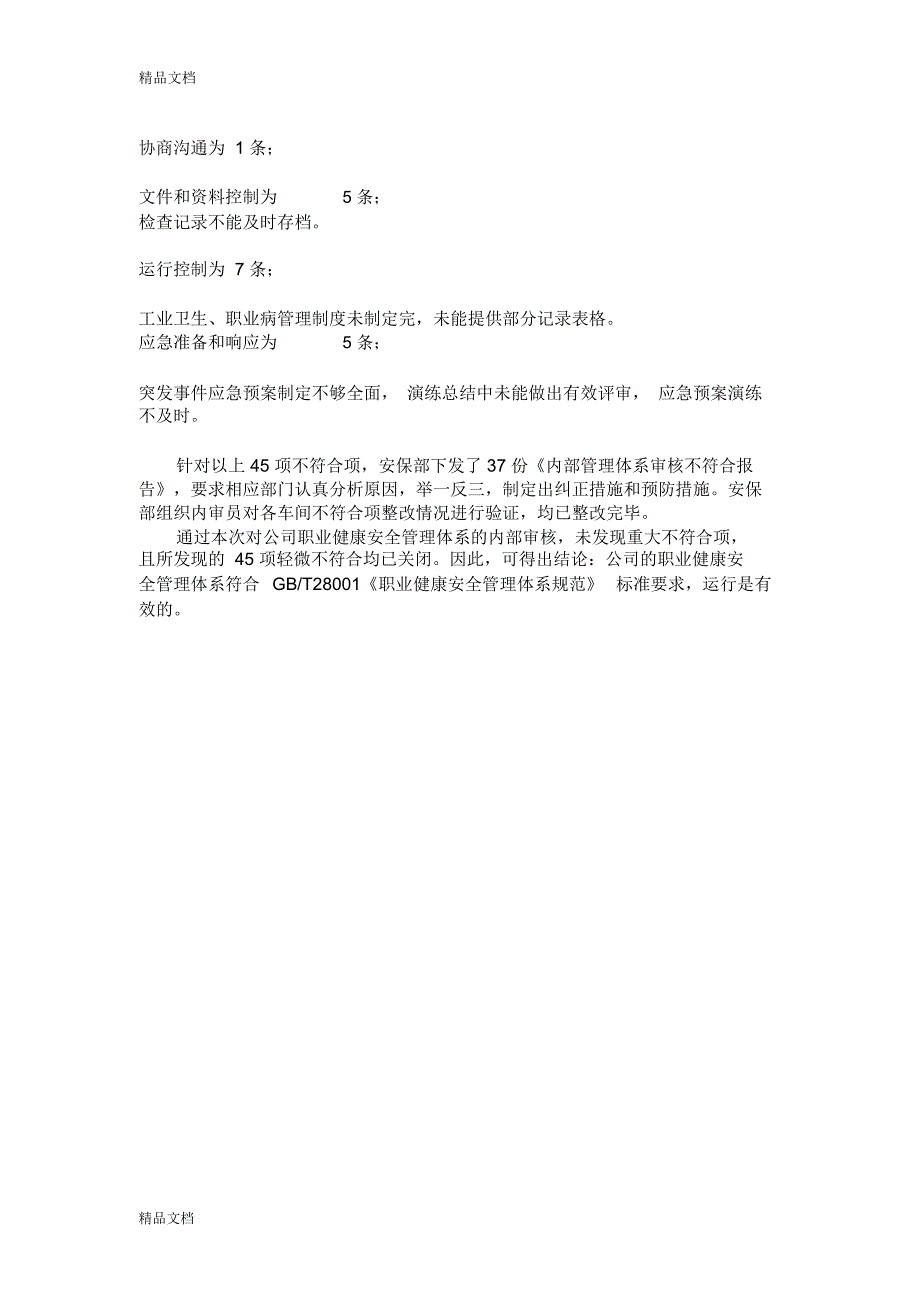 精品文档

协商沟通为 1 条；

文件和资料控制为 5 条；
检查记录不能及时存档。

运行控制为 7 条；

工业卫生、职业病管理制度未制定完，未能提供部分记录表格。
应急准备和响应为 5 条；

突发事件应急预案制定不够全面， 演练总结中未能做出有效评审， 应急预案演练不及时。

针对以上 45 项不符合项，安保部下发了 37 份《内部管理体系审核不符合报告》，要求相应部门认真分析原因，举一反三，制定出纠正措施和预防措施。安保部组织内审员对各车间不符合项整改情况进行验证，均已整改完毕。

通过本次对公司职业健康安全管理体系的内部审核，未发现重大不符合项，且所发现的 45 项轻微不符合均已关闭。因此，可得出结论：公司的职业健康安全管理体系符合 GB/T28001《职业健康安全管理体系规范》 标准要求，运行是有效的。

精品文档